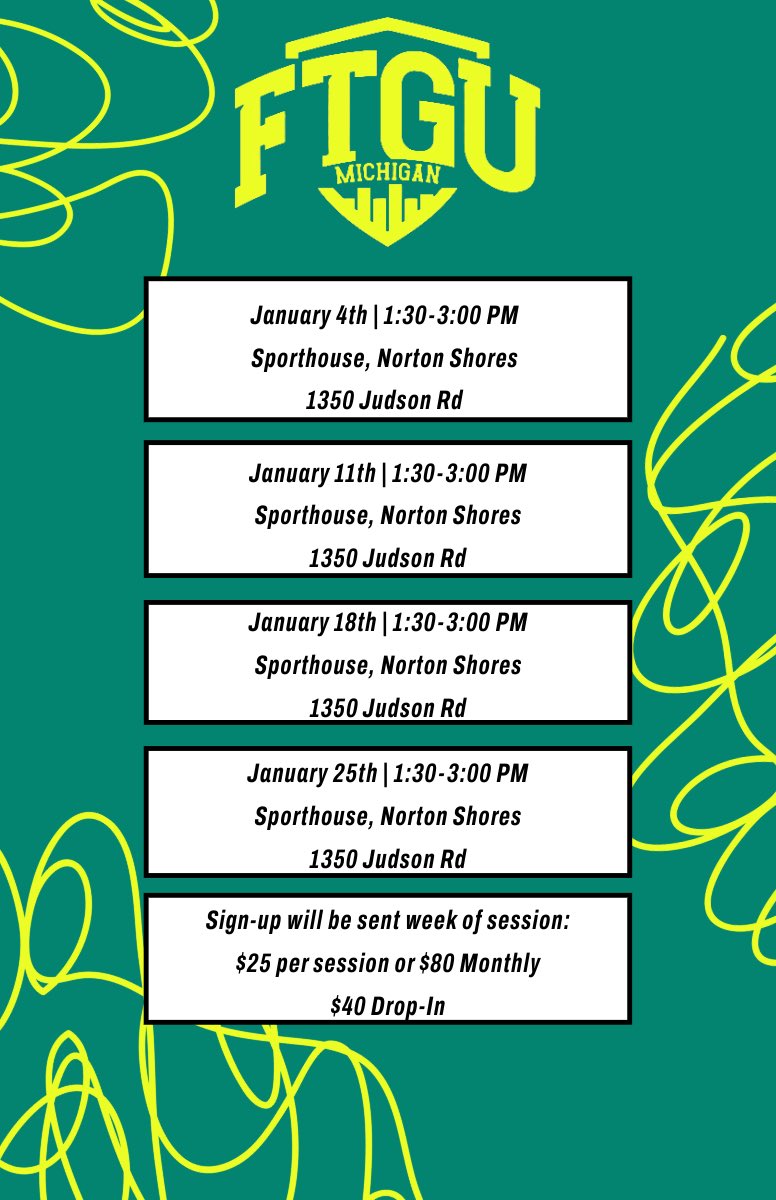 FTGU
MICHIGAN

January 4th | 1:30-3:00 PM
Sporthouse, Norton Shores
1350 Judson Rd

January 11th | 1:30-3:00 PM
Sporthouse, Norton Shores
1350 Judson Rd

January 18th | 1:30-3:00 PM
Sporthouse, Norton Shores
1350 Judson Rd

January 25th | 1:30-3:00 PM
Sporthouse, Norton Shores
1350 Judson Rd

Sign-up will be sent week of session:
$25 per session or $80 Monthly
$40 Drop-In